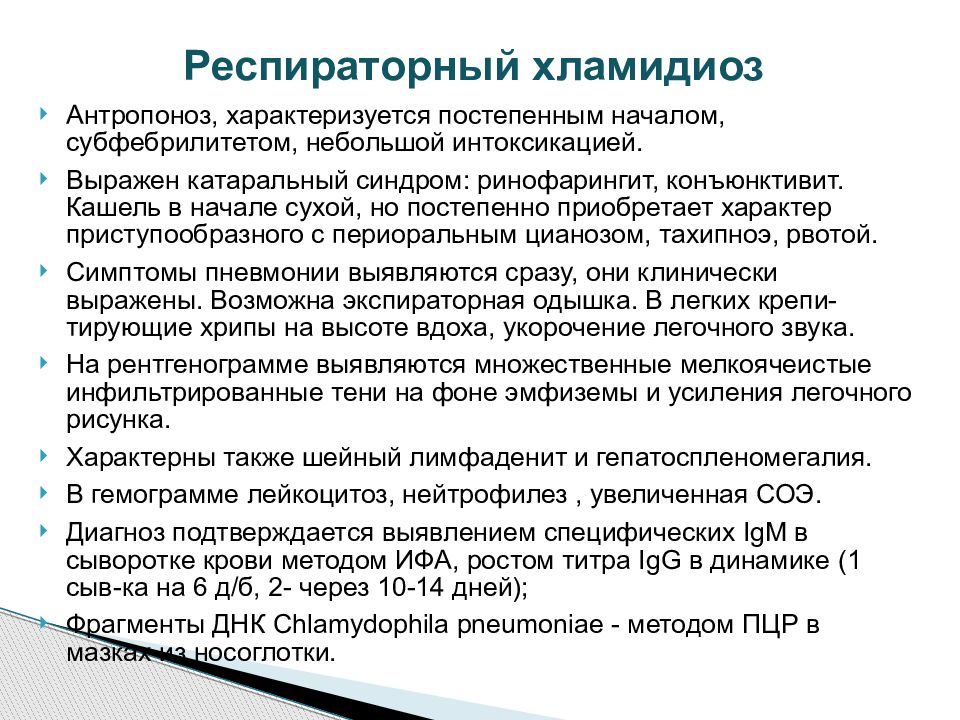 Респираторный хламидиоз

Антропоноз, характеризуется постепенным началом, субфебрилитетом, небольшой интоксикацией.

Выражен катаральный синдром: ринофарингит, конъюнктивит. Кашель в начале сухой, но постепенно приобретает характер приступообразного с периоральным цианозом, тахипноэ, рвотой.

Симптомы пневмонии выявляются сразу, они клинически выражены. Возможна экспираторная одышка. В легких крепитирующие хрипы на высоте вдоха, укорочение легочного звука.

На рентгенограмме выявляются множественные мелкоячеистые инфильтрированные тени на фоне эмфиземы и усиления легочного рисунка.

Характерны также шейный лимфаденит и гепатоспленомегалия.

В гемограмме лейкоцитоз, нейтрофилез , увеличенная СОЭ.

Диагноз подтверждается выявлением специфических IgM в сыворотке крови методом ИФА, ростом титра IgG в динамике (1 сыв-ка на 6 д/б, 2- через 10-14 дней);

Фрагменты ДНК Chlamydophila pneumoniae - методом ПЦР в мазках из носоглотки.